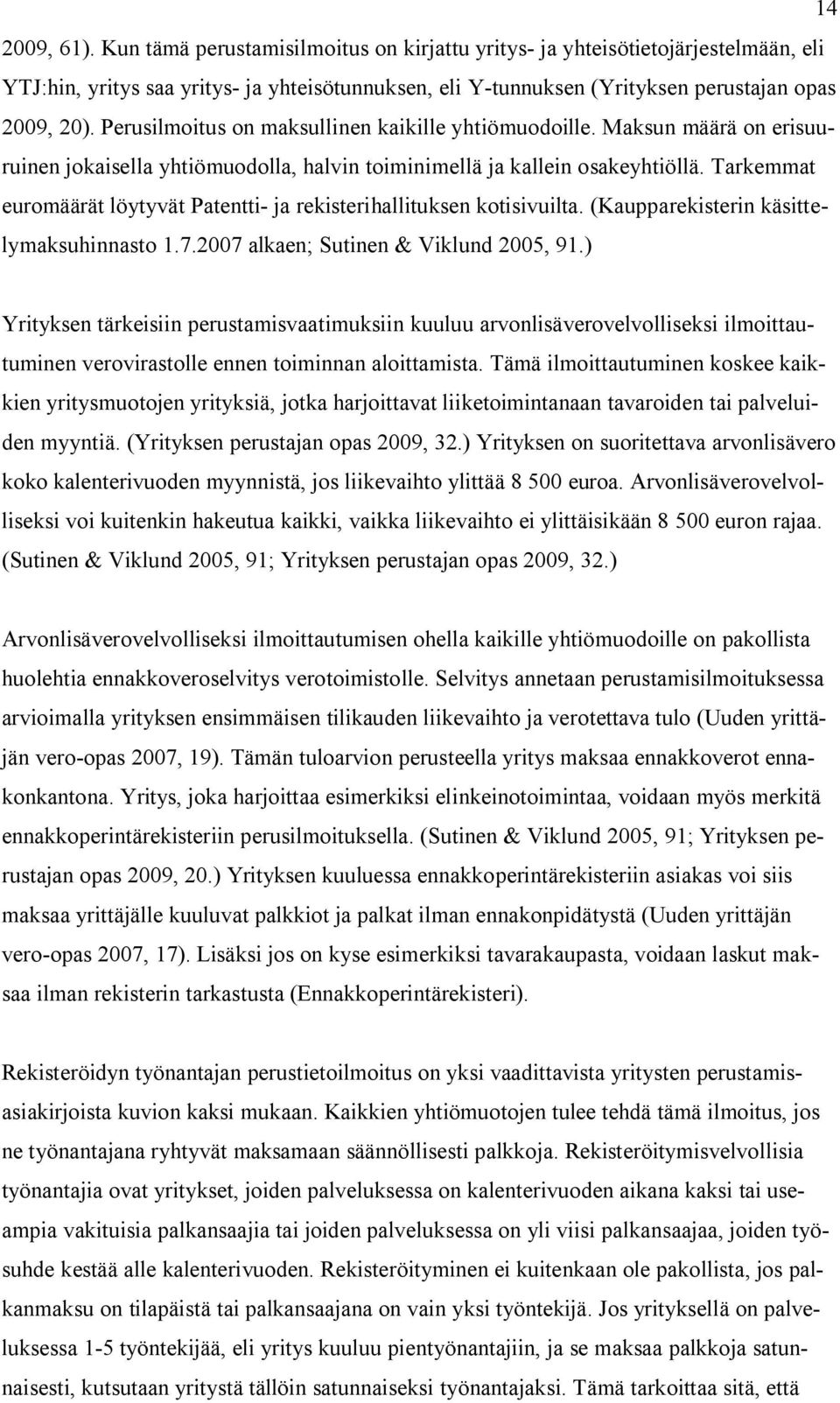 14

2009, 61). Kun tämä perustamisilmoitus on kirjattu yritys- ja yhteisötietojärjestelmään, eli YTJ:hin, yritys saa yritys- ja yhteisötunnuksen, eli Y-tunnuksen (Yrityksen perustajan opas 2009, 20). Perusilmoitus on maksullinen kaikille yhtiömuodoille. Maksun määrä on erisuuruinen jokaisella yhtiömuodolla, halvin toiminimellä ja kallein osakeyhtiöllä. Tarkemmat euromäärät löytyvät Patentti- ja rekisterihallituksen kotisivuilta. (Kaupparekisterin käsittelymaksuhinnasto 1.7.2007 alkaen; Sutinen & Viklund 2005, 91.)

Yrityksen tärkeisiin perustamisvaatimuksiin kuuluu arvonlisäverovelvolliseksi ilmoittautuminen verovirastolle ennen toiminnan aloittamista. Tämä ilmoittautuminen koskee kaikkien yritysmuotojen yrityksiä, jotka harjoittavat liiketoimintanaan tavaroiden tai palveluiden myyntiä. (Yrityksen perustajan opas 2009, 32.) Yrityksen on suoritettava arvonlisävero koko kalenterivuoden myynnistä, jos liikevaihto ylittää 8 500 euroa. Arvonlisäverovelvolliseksi voi kuitenkin hakeutua kaikki, vaikka liikevaihto ei ylittäisikään 8 500 euron rajaa. (Sutinen & Viklund 2005, 91; Yrityksen perustajan opas 2009, 32.)

Arvonlisäverovelvolliseksi ilmoittautumisen ohella kaikille yhtiömuodoille on pakollista huolehtia ennakkoveroselvitys verotoimistolle. Selvitys annetaan perustamisilmoituksessa arvioimalla yrityksen ensimmäisen tilikauden liikevaihto ja verotettava tulo (Uuden yrittäjän vero-opas 2007, 19). Tämän tuloarvion perusteella yritys maksaa ennakkoverot ennakonkantona. Yritys, joka harjoittaa esimerkiksi elinkeinotoimintaa, voidaan myös merkitä ennakkoperintärekisteriin perusilmoituksella. (Sutinen & Viklund 2005, 91; Yrityksen perustajan opas 2009, 20.) Yrityksen kuuluessa ennakkoperintärekisteriin asiakas voi siis maksaa yrittäjälle kuuluvat palkkiot ja palkat ilman ennakonpidätystä (Uuden yrittäjän vero-opas 2007, 17). Lisäksi jos on kyse esimerkiksi tavarakaupasta, voidaan laskut maksaa ilman rekisterin tarkastusta (Ennakkoperintärekisteri).

Rekisteröidyn työnantajan perustietoilmoitus on yksi vaadittavista yritysten perustamisasiakirjoista kuvion kaksi mukaan. Kaikkien yhtiömuotojen tulee tehdä tämä ilmoitus, jos ne työnantajana ryhtyvät maksamaan säännöllisesti palkkoja. Rekisteröitymisvelvollisia työnantajia ovat yritykset, joiden palveluksessa on kalenterivuoden aikana kaksi tai useampia vakituisia palkansaajia tai joiden palveluksessa on yli viisi palkansaajaa, joiden työsuhde kestää alle kalenterivuoden. Rekisteröityminen ei kuitenkaan ole pakollista, jos palkanmaksu on tilapäistä tai palkansaajana on vain yksi työntekijä. Jos yrityksellä on palveluksessa 1-5 työntekijää, eli yritys kuuluu pientyönantajiin, ja se maksaa palkkoja satunnaisesti, kutsutaan yritystä tällöin satunnaiseksi työnantajaksi. Tämä tarkoittaa sitä, että